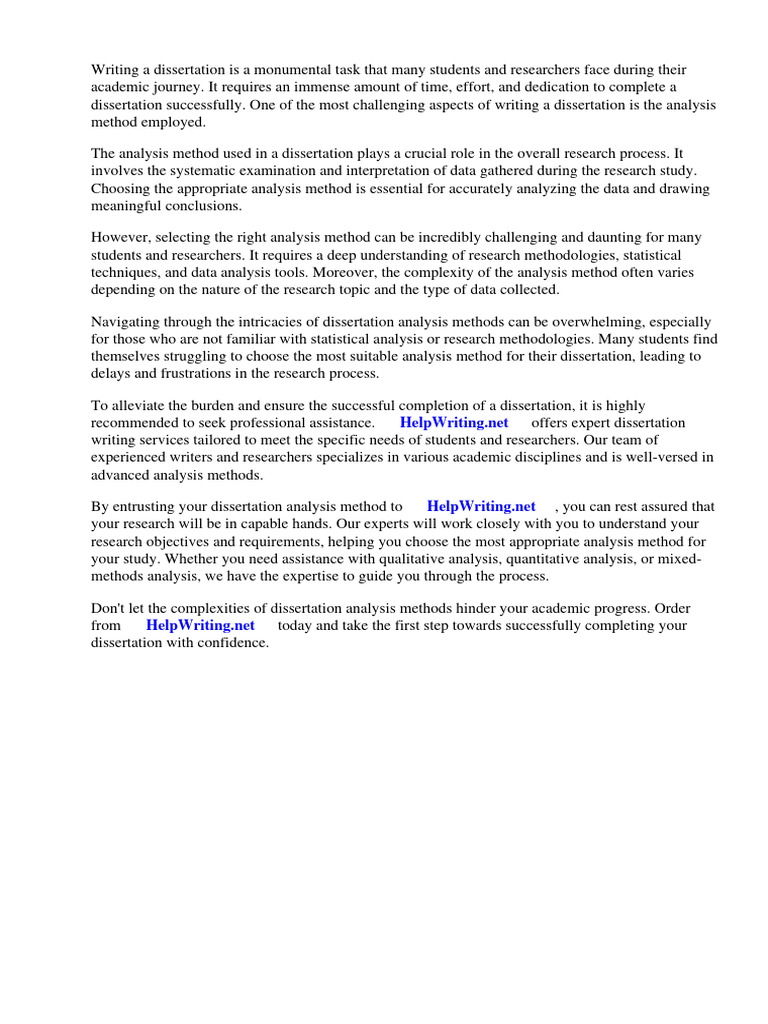 Writing a dissertation is a monumental task that many students and researchers face during their academic journey. It requires an immense amount of time, effort, and dedication to complete a dissertation successfully. One of the most challenging aspects of writing a dissertation is the analysis method employed.

The analysis method used in a dissertation plays a crucial role in the overall research process. It involves the systematic examination and interpretation of data gathered during the research study. Choosing the appropriate analysis method is essential for accurately analyzing the data and drawing meaningful conclusions.

However, selecting the right analysis method can be incredibly challenging and daunting for many students and researchers. It requires a deep understanding of research methodologies, statistical techniques, and data analysis tools. Moreover, the complexity of the analysis method often varies depending on the nature of the research topic and the type of data collected.

Navigating through the intricacies of dissertation analysis methods can be overwhelming, especially for those who are not familiar with statistical analysis or research methodologies. Many students find themselves struggling to choose the most suitable analysis method for their dissertation, leading to delays and frustrations in the research process.

To alleviate the burden and ensure the successful completion of a dissertation, it is highly recommended to seek professional assistance. HelpWriting.net offers expert dissertation writing services tailored to meet the specific needs of students and researchers. Our team of experienced writers and researchers specializes in various academic disciplines and is well-versed in advanced analysis methods.

By entrusting your dissertation analysis method to HelpWriting.net , you can rest assured that your research will be in capable hands. Our experts will work closely with you to understand your research objectives and requirements, helping you choose the most appropriate analysis method for your study. Whether you need assistance with qualitative analysis, quantitative analysis, or mixed-methods analysis, we have the expertise to guide you through the process.

Don't let the complexities of dissertation analysis methods hinder your academic progress. Order from HelpWriting.net today and take the first step towards successfully completing your dissertation with confidence.